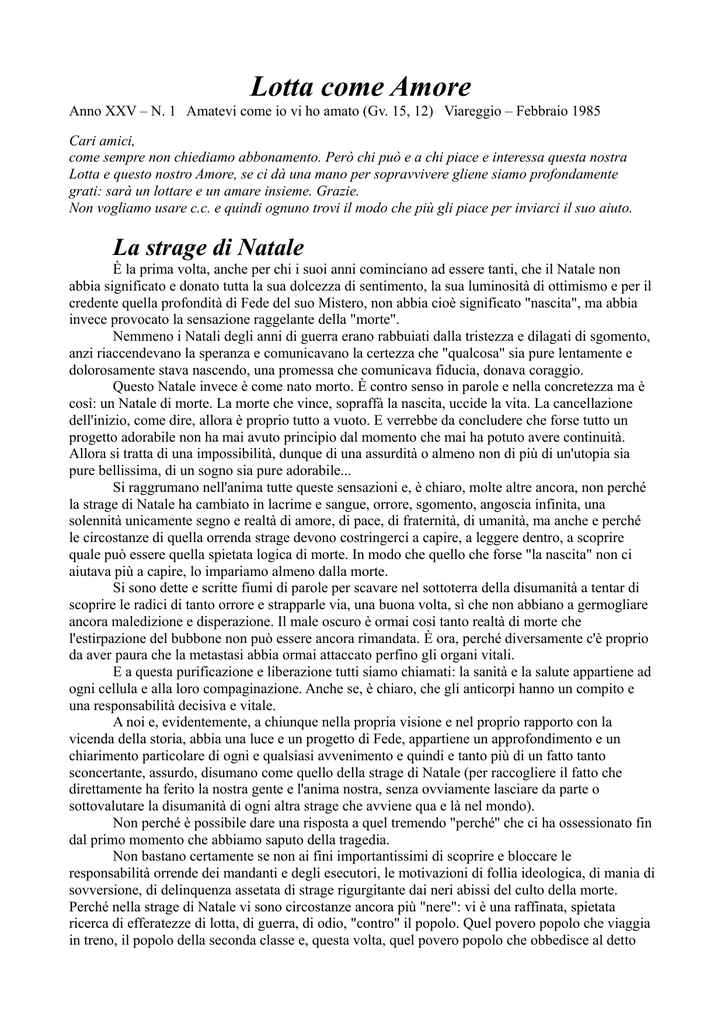 Lotta come Amore

Anno XXV – N. 1 Amatevi come io vi ho amato (Gv. 15, 12) Viareggio – Febbraio 1985

Cari amici,
come sempre non chiediamo abbonamento. Però chi può e a chi piace e interessa questa nostra Lotta e questo nostro Amore, se ci dà una mano per sopravvivere gliene siamo profondamente grati: sarà un lottare e un amare insieme. Grazie.
Non vogliamo usare c.c. e quindi ognuno trovi il modo che più gli piace per inviarci il suo aiuto.

La strage di Natale

È la prima volta, anche per chi i suoi anni cominciano ad essere tanti, che il Natale non abbia significato e donato tutta la sua dolcezza di sentimento, la sua luminosità di ottimismo e per il credente quella profondità di Fede del suo Mistero, non abbia cioè significato "nascita", ma abbia invece provocato la sensazione raggelante della "morte".

Nemmeno i Natali degli anni di guerra erano rabbuiati dalla tristezza e dilagati di sgomento, anzi riaccendevano la speranza e comunicavano la certezza che "qualcosa" sia pure lentamente e dolorosamente stava nascendo, una promessa che comunicava fiducia, donava coraggio.

Questo Natale invece è come nato morto. È contro senso in parole e nella concretezza ma è così: un Natale di morte. La morte che vince, sopraffà la nascita, uccide la vita. La cancellazione dell'inizio, come dire, allora è proprio tutto a vuoto. E verrebbe da concludere che forse tutto un progetto adorabile non ha mai avuto principio dal momento che mai ha potuto avere continuità. Allora si tratta di una impossibilità, dunque di una assurdità o almeno non di più di un'utopia sia pure bellissima, di un sogno sia pure adorabile...

Si raggrumano nell'anima tutte queste sensazioni e, è chiaro, molte altre ancora, non perché la strage di Natale ha cambiato in lacrime e sangue, orrore, sgomento, angoscia infinita, una solennità unicamente segno e realtà di amore, di pace, di fraternità, di umanità, ma anche e perché le circostanze di quella orrenda strage devono costringerci a capire, a leggere dentro, a scoprire quale può essere quella spietata logica di morte. In modo che quello che forse "la nascita" non ci aiutava più a capire, lo impariamo almeno dalla morte.

Si sono dette e scritte fiumi di parole per scavare nel sottoterra della disumanità a tentar di scoprire le radici di tanto orrore e strapparle via, una buona volta, sì che non abbiano a germogliare ancora maledizione e disperazione. Il male oscuro è ormai così tanto realtà di morte che l'estirpazione del bubbone non può essere ancora rimandata. È ora, perché diversamente c'è proprio da aver paura che la metastasi abbia ormai attaccato perfino gli organi vitali.

E a questa purificazione e liberazione tutti siamo chiamati: la sanità e la salute appartiene ad ogni cellula e alla loro compaginazione. Anche se, è chiaro, che gli anticorpi hanno un compito e una responsabilità decisiva e vitale.

A noi e, evidentemente, a chiunque nella propria visione e nel proprio rapporto con la vicenda della storia, abbia una luce e un progetto di Fede, appartiene un approfondimento e un chiarimento particolare di ogni e qualsiasi avvenimento e quindi e tanto più di un fatto tanto sconcertante, assurdo, disumano come quello della strage di Natale (per raccogliere il fatto che direttamente ha ferito la nostra gente e l'anima nostra, senza ovviamente lasciare da parte o sottovalutare la disumanità di ogni altra strage che avviene qua e là nel mondo).

Non perché è possibile dare una risposta a quel tremendo "perché" che ci ha ossessionato fin dal primo momento che abbiamo saputo della tragedia.

Non bastano certamente se non ai fini importantissimi di scoprire e bloccare le responsabilità orrende dei mandanti e degli esecutori, le motivazioni di follia ideologica, di mania di sovversione, di delinquenza assetata di strage rigurgitante dai neri abissi del culto della morte. Perché nella strage di Natale vi sono circostanze ancora più "nere": vi è una raffinata, spietata ricerca di efferatezze di lotta, di guerra, di odio, "contro" il popolo. Quel povero popolo che viaggia in treno, il popolo della seconda classe e, questa volta, quel povero popolo che obbedisce al detto